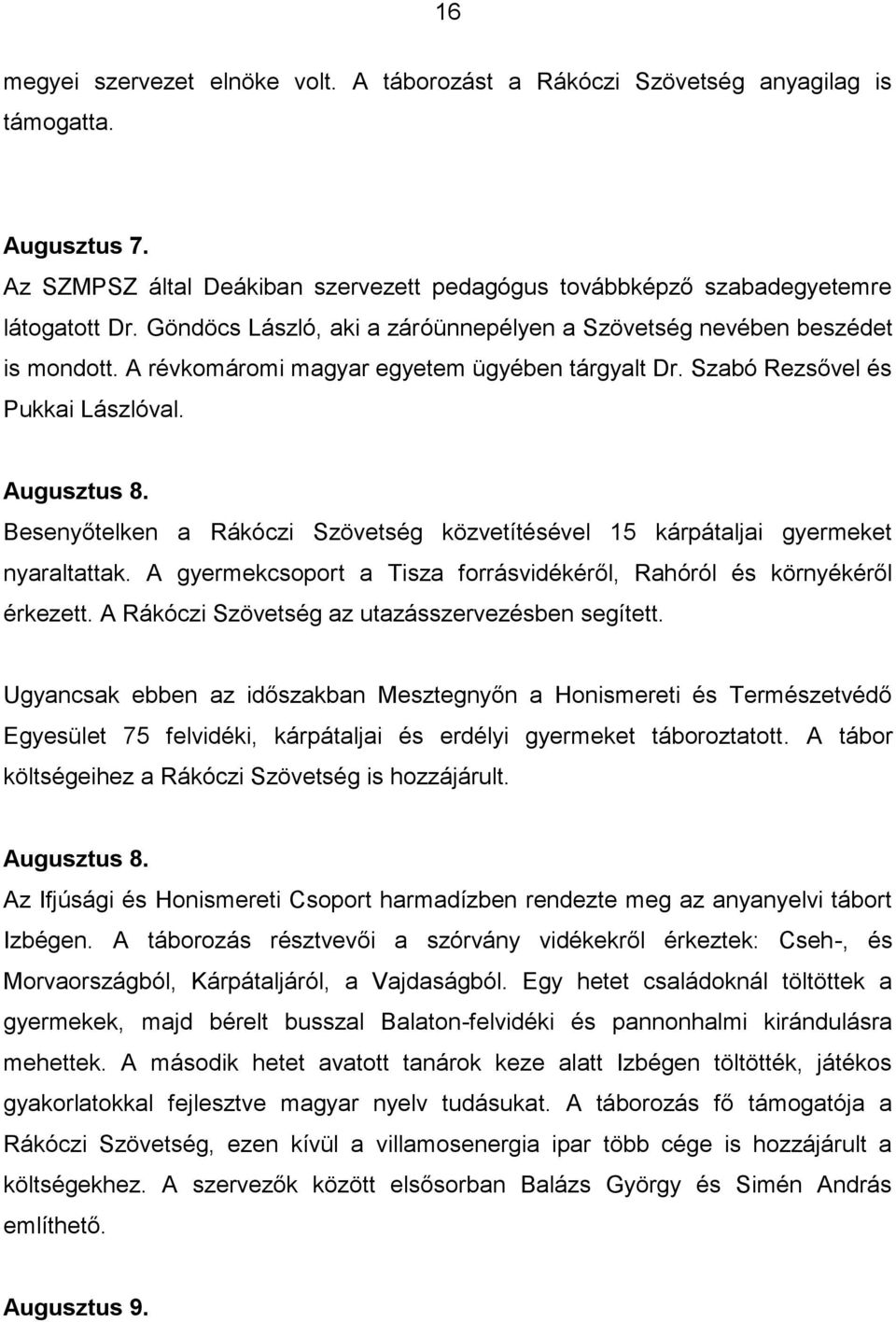 16

megyei szervezet elnöke volt. A táborozást a Rákóczi Szövetség anyagilag is támogatta.

Augusztus 7.
Az SZMPSZ által Deákiban szervezett pedagógus továbbképző szabadegyetemre látogatott Dr. Göndöcs László, aki a záróünnepélyen a Szövetség nevében beszédet is mondott. A révkomáromi magyar egyetem ügyében tárgyalt Dr. Szabó Rezsővel és Pukkai Lászlóval.

Augusztus 8.
Besenyőtelken a Rákóczi Szövetség közvetítésével 15 kárpátaljai gyermeket nyaraltattak. A gyermekcsoport a Tisza forrásvidékéről, Rahóról és környékéről érkezett. A Rákóczi Szövetség az utazásszervezésben segített.

Ugyancsak ebben az időszakban Mesztegnyőn a Honismereti és Természetvédő Egyesület 75 felvidéki, kárpátaljai és erdélyi gyermeket táboroztatott. A tábor költségeihez a Rákóczi Szövetség is hozzájárult.

Augusztus 8.
Az Ifjúsági és Honismereti Csoport harmadízben rendezte meg az anyanyelvi tábort Izbégen. A táborozás résztvevői a szórvány vidékekről érkeztek: Cseh-, és Morvaországból, Kárpátaljáról, a Vajdaságból. Egy hetet családoknál töltöttek a gyermekek, majd bérelt busszal Balaton-felvidéki és pannonhalmi kirándulásra mehettek. A második hetet avatott tanárok keze alatt Izbégen töltötték, játékos gyakorlatokkal fejlesztve magyar nyelv tudásukat. A táborozás fő támogatója a Rákóczi Szövetség, ezen kívül a villamosenergia ipar több cége is hozzájárult a költségekhez. A szervezők között elsősorban Balázs György és Simén András említhető.

Augusztus 9.